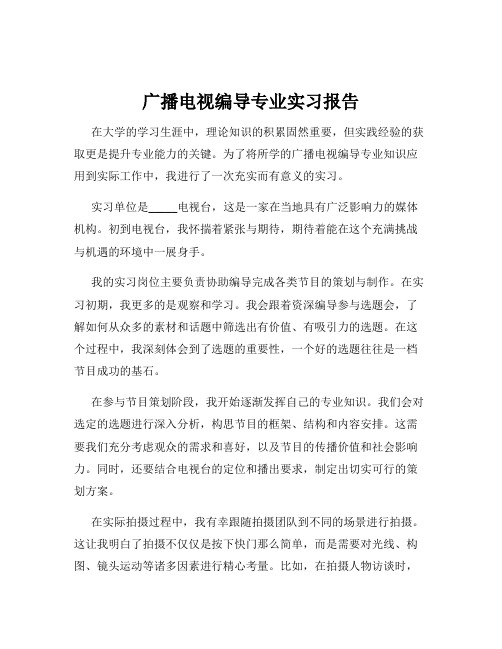 广播电视编导专业实习报告

在大学的学习生涯中，理论知识的积累固然重要，但实践经验的获取更是提升专业能力的关键。为了将所学的广播电视编导专业知识应用到实际工作中，我进行了一次充实而有意义的实习。

实习单位是_____电视台，这是一家在当地具有广泛影响力的媒体机构。初到电视台，我怀揣着紧张与期待，期待着能在这个充满挑战与机遇的环境中一展身手。

我的实习岗位主要负责协助编导完成各类节目的策划与制作。在实习初期，我更多的是观察和学习。我会跟着资深编导参与选题会，了解如何从众多的素材和话题中筛选出有价值、有吸引力的选题。在这个过程中，我深刻体会到了选题的重要性，一个好的选题往往是一档节目成功的基石。

在参与节目策划阶段，我开始逐渐发挥自己的专业知识。我们会对选定的选题进行深入分析，构思节目的框架、结构和内容安排。这需要我们充分考虑观众的需求和喜好，以及节目的传播价值和社会影响力。同时，还要结合电视台的定位和播出要求，制定出切实可行的策划方案。

在实际拍摄过程中，我有幸跟随拍摄团队到不同的场景进行拍摄。这让我明白了拍摄不仅仅是按下快门那么简单，而是需要对光线、构图、镜头运动等诸多因素进行精心考量。比如，在拍摄人物访谈时，